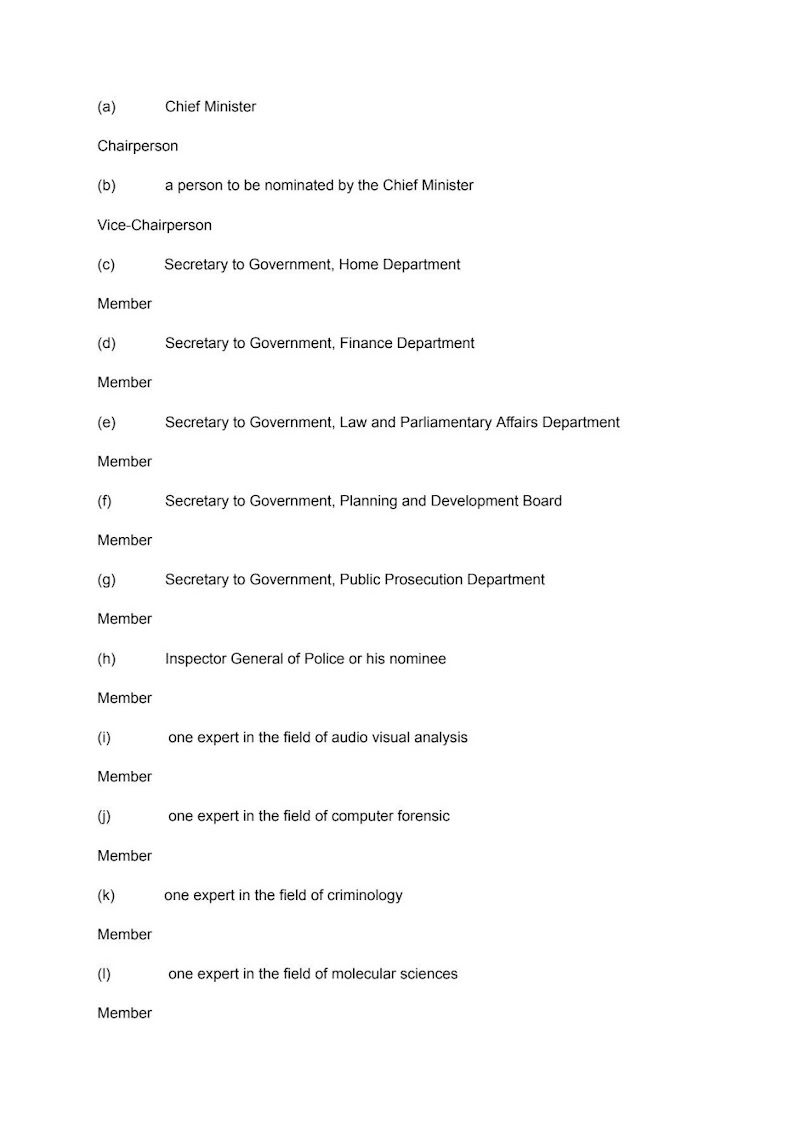 (a) Chief Minister

Chairperson

(b) a person to be nominated by the Chief Minister

Vice-Chairperson

(c) Secretary to Government, Home Department

Member

(d) Secretary to Government, Finance Department

Member

(e) Secretary to Government, Law and Parliamentary Affairs Department

Member

(f) Secretary to Government, Planning and Development Board

Member

(g) Secretary to Government, Public Prosecution Department

Member

(h) Inspector General of Police or his nominee

Member

(i) one expert in the field of audio visual analysis

Member

(j) one expert in the field of computer forensic

Member

(k) one expert in the field of criminology

Member

(l) one expert in the field of molecular sciences

Member